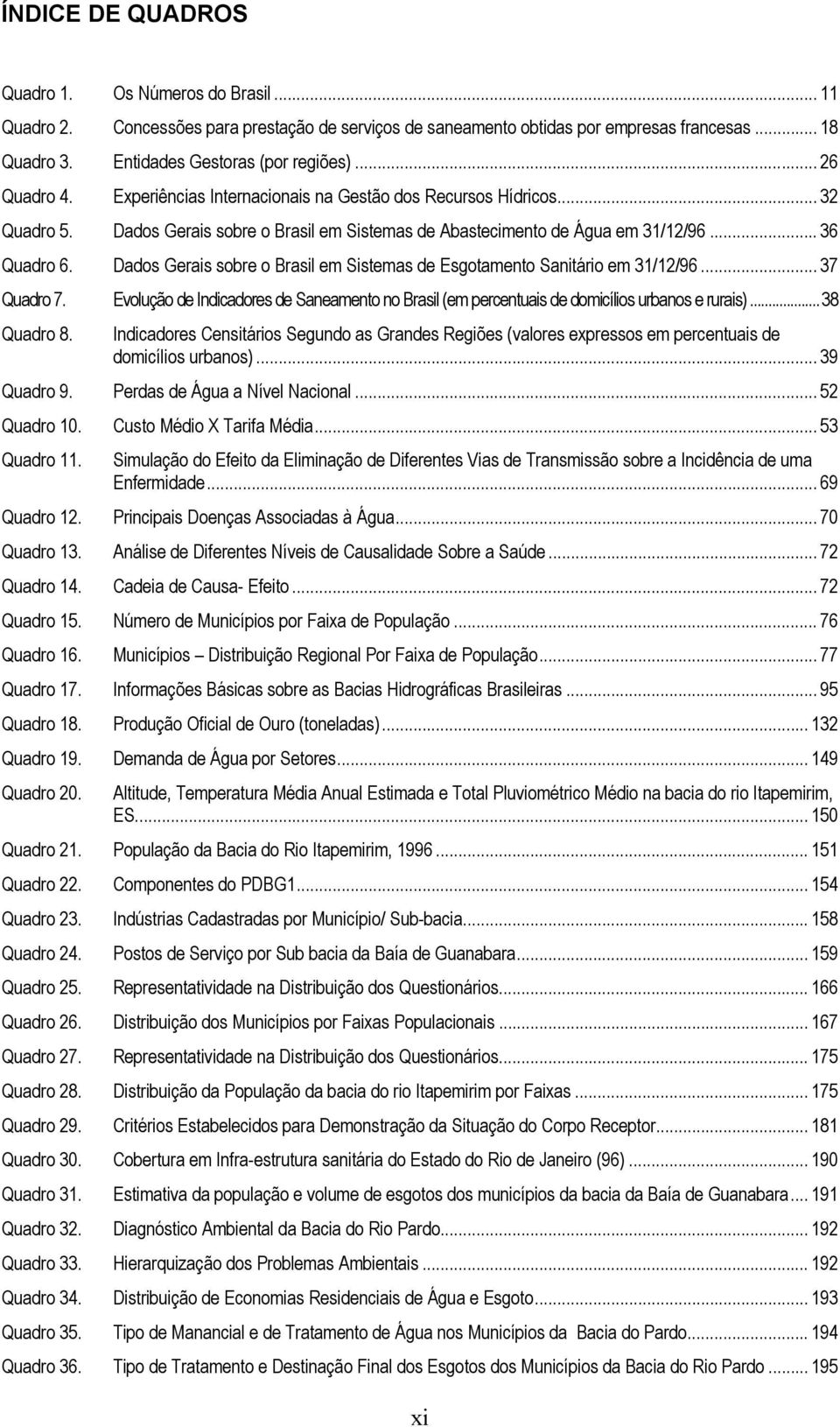 ÍNDICE DE QUADROS

Quadro 1. Os Números do Brasil ... 11
Quadro 2. Concessões para prestação de serviços de saneamento obtidas por empresas francesas ... 18
Quadro 3. Entidades Gestoras (por regiões) ... 26
Quadro 4. Experiências Internacionais na Gestão dos Recursos Hídricos ... 32
Quadro 5. Dados Gerais sobre o Brasil em Sistemas de Abastecimento de Água em 31/12/96 ... 36
Quadro 6. Dados Gerais sobre o Brasil em Sistemas de Esgotamento Sanitário em 31/12/96 ... 37
Quadro 7. Evolução de Indicadores de Saneamento no Brasil (em percentuais de domicílios urbanos e rurais) ... 38
Quadro 8. Indicadores Censitários Segundo as Grandes Regiões (valores expressos em percentuais de domicílios urbanos) ... 39
Quadro 9. Perdas de Água a Nível Nacional ... 52
Quadro 10. Custo Médio X Tarifa Média ... 53
Quadro 11. Simulação do Efeito da Eliminação de Diferentes Vias de Transmissão sobre a Incidência de uma Enfermidade ... 69
Quadro 12. Principais Doenças Associadas à Água ... 70
Quadro 13. Análise de Diferentes Níveis de Causalidade Sobre a Saúde ... 72
Quadro 14. Cadeia de Causa- Efeito ... 72
Quadro 15. Número de Municípios por Faixa de População ... 76
Quadro 16. Municípios – Distribuição Regional Por Faixa de População ... 77
Quadro 17. Informações Básicas sobre as Bacias Hidrográficas Brasileiras ... 95
Quadro 18. Produção Oficial de Ouro (toneladas) ... 132
Quadro 19. Demanda de Água por Setores ... 149
Quadro 20. Altitude, Temperatura Média Anual Estimada e Total Pluviométrico Médio na bacia do rio Itapemirim, ES ... 150
Quadro 21. População da Bacia do Rio Itapemirim, 1996 ... 151
Quadro 22. Componentes do PDBG1 ... 154
Quadro 23. Indústrias Cadastradas por Município/ Sub-bacia ... 158
Quadro 24. Postos de Serviço por Sub bacia da Baía de Guanabara ... 159
Quadro 25. Representatividade na Distribuição dos Questionários ... 166
Quadro 26. Distribuição dos Municípios por Faixas Populacionais ... 167
Quadro 27. Representatividade na Distribuição dos Questionários ... 175
Quadro 28. Distribuição da População da bacia do rio Itapemirim por Faixas ... 175
Quadro 29. Critérios Estabelecidos para Demonstração da Situação do Corpo Receptor ... 181
Quadro 30. Cobertura em Infra-estrutura sanitária do Estado do Rio de Janeiro (96) ... 190
Quadro 31. Estimativa da população e volume de esgotos dos municípios da bacia da Baía de Guanabara ... 191
Quadro 32. Diagnóstico Ambiental da Bacia do Rio Pardo ... 192
Quadro 33. Hierarquização dos Problemas Ambientais ... 192
Quadro 34. Distribuição de Economias Residenciais de Água e Esgoto ... 193
Quadro 35. Tipo de Manancial e de Tratamento de Água nos Municípios da Bacia do Pardo ... 194
Quadro 36. Tipo de Tratamento e Destinação Final dos Esgotos dos Municípios da Bacia do Rio Pardo ... 195

xi